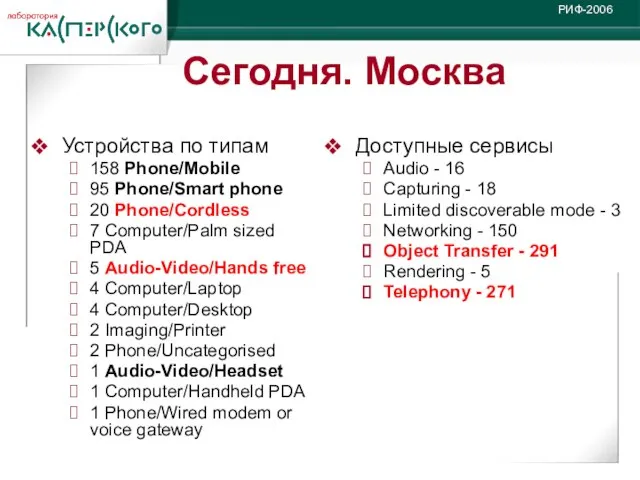 лаборатория
КАСПЕРСКОГО

РИФ-2006

Сегодня. Москва

Устройства по типам
158 Phone/Mobile
95 Phone/Smart phone
20 Phone/Cordless
7 Computer/Palm sized PDA
5 Audio-Video/Hands free
4 Computer/Laptop
4 Computer/Desktop
2 Imaging/Printer
2 Phone/Uncategorised
1 Audio-Video/Headset
1 Computer/Handheld PDA
1 Phone/Wired modem or voice gateway

Доступные сервисы
Audio - 16
Capturing - 18
Limited discoverable mode - 3
Networking - 150
Object Transfer - 291
Rendering - 5
Telephony - 271